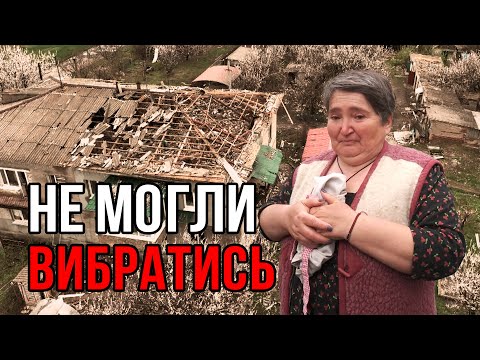 НЕ МОГЛИ
ВИБРАТИСЬ